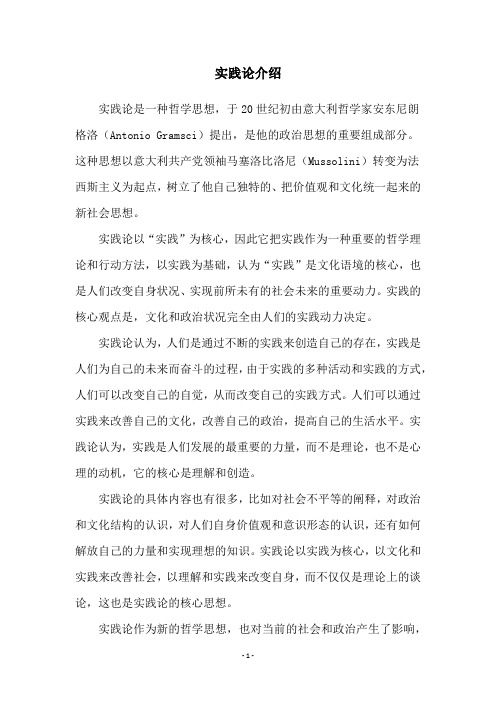 实践论介绍

实践论是一种哲学思想，于20世纪初由意大利哲学家安东尼朗格洛（Antonio Gramsci）提出，是他的政治思想的重要组成部分。这种思想以意大利共产党领袖马塞洛比洛尼（Mussolini）转变为法西斯主义为起点，树立了他自己独特的、把价值观和文化统一起来的新社会思想。

实践论以“实践”为核心，因此它把实践作为一种重要的哲学理论和行动方法，以实践为基础，认为“实践”是文化语境的核心，也是人们改变自身状况、实现前所未有的社会未来的重要动力。实践的核心观点是，文化和政治状况完全由人们的实践动力决定。

实践论认为，人们是通过不断的实践来创造自己的存在，实践是人们为自己的未来而奋斗的过程，由于实践的多种活动和实践的方式，人们可以改变自己的自觉，从而改变自己的实践方式。人们可以通过实践来改善自己的文化，改善自己的政治，提高自己的生活水平。实践论认为，实践是人们发展的最重要的力量，而不是理论，也不是心理的动机，它的核心是理解和创造。

实践论的具体内容也有很多，比如对社会不平等的阐释，对政治和文化结构的认识，对人们自身价值观和意识形态的认识，还有如何解放自己的力量和实现理想的知识。实践论以实践为核心，以文化和实践来改善社会，以理解和实践来改变自身，而不仅仅是理论上的谈论，这也是实践论的核心思想。

实践论作为新的哲学思想，也对当前的社会和政治产生了影响，

-1-